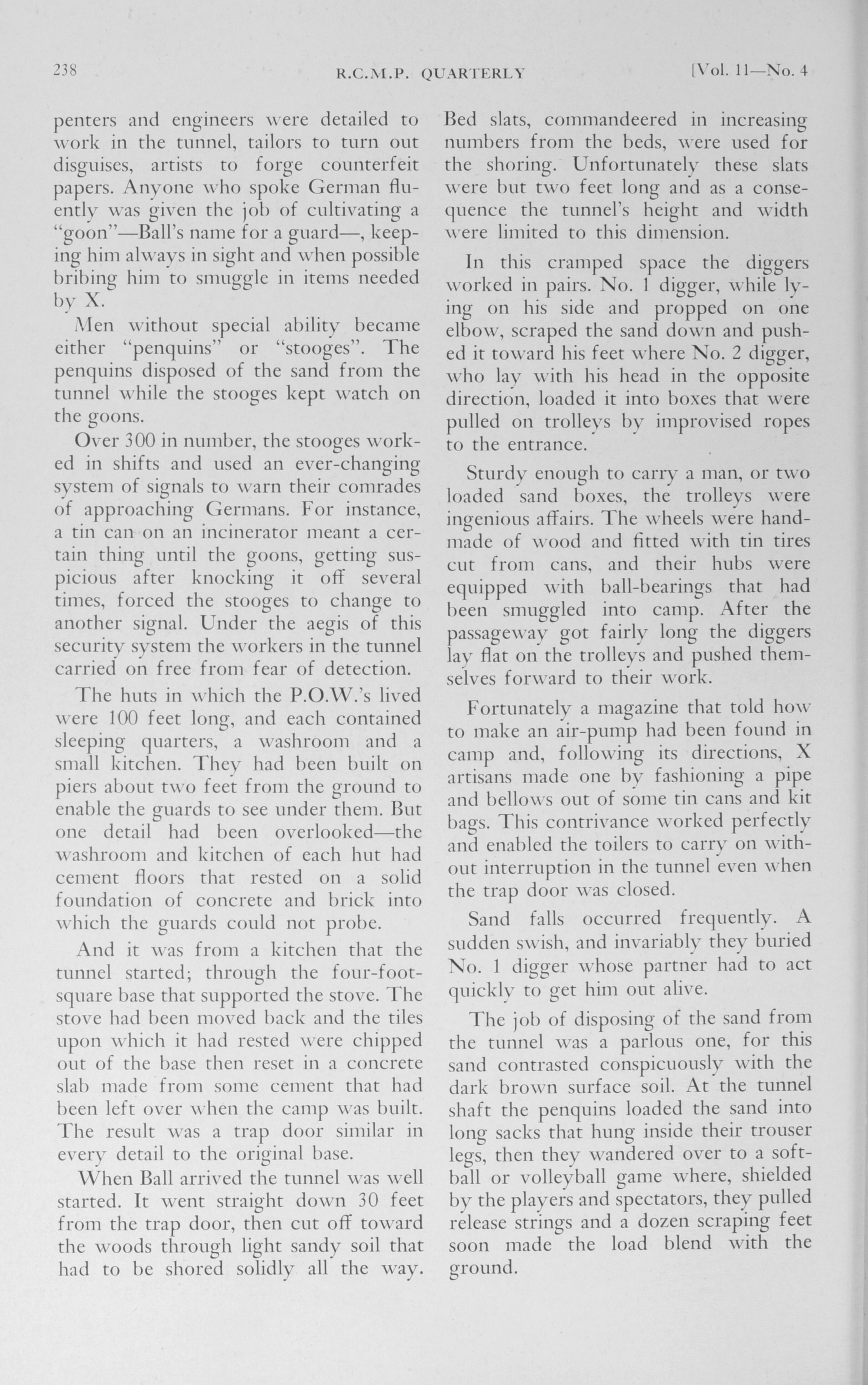 238 R.C.M.P. QUARTERLY [Vol. 11—No. 4

penters and engineers were detailed to work in the tunnel, tailors to turn out disguises, artists to forge counterfeit papers. Anyone who spoke German fluently was given the job of cultivating a "goon"—Ball's name for a guard—, keeping him always in sight and when possible bribing him to smuggle in items needed by X.

Men without special ability became either "penquins" or "stooges". The penquins disposed of the sand from the tunnel while the stooges kept watch on the goons.

Over 300 in number, the stooges worked in shifts and used an ever-changing system of signals to warn their comrades of approaching Germans. For instance, a tin can on an incinerator meant a certain thing until the goons, getting suspicious after knocking it off several times, forced the stooges to change to another signal. Under the aegis of this security system the workers in the tunnel carried on free from fear of detection.

The huts in which the P.O.W.'s lived were 100 feet long, and each contained sleeping quarters, a washroom and a small kitchen. They had been built on piers about two feet from the ground to enable the guards to see under them. But one detail had been overlooked—the washroom and kitchen of each hut had cement floors that rested on a solid foundation of concrete and brick into which the guards could not probe.

And it was from a kitchen that the tunnel started; through the four-foot-square base that supported the stove. The stove had been moved back and the tiles upon which it had rested were chipped out of the base then reset in a concrete slab made from some cement that had been left over when the camp was built. The result was a trap door similar in every detail to the original base.

When Ball arrived the tunnel was well started. It went straight down 30 feet from the trap door, then cut off toward the woods through light sandy soil that had to be shored solidly all the way. Bed slats, commandeered in increasing numbers from the beds, were used for the shoring. Unfortunately these slats were but two feet long and as a consequence the tunnel's height and width were limited to this dimension.

In this cramped space the diggers worked in pairs. No. 1 digger, while lying on his side and propped on one elbow, scraped the sand down and pushed it toward his feet where No. 2 digger, who lay with his head in the opposite direction, loaded it into boxes that were pulled on trolleys by improvised ropes to the entrance.

Sturdy enough to carry a man, or two loaded sand boxes, the trolleys were ingenious affairs. The wheels were handmade of wood and fitted with tin tires cut from cans, and their hubs were equipped with ball-bearings that had been smuggled into camp. After the passageway got fairly long the diggers lay flat on the trolleys and pushed themselves forward to their work.

Fortunately a magazine that told how to make an air-pump had been found in camp and, following its directions, X artisans made one by fashioning a pipe and bellows out of some tin cans and kit bags. This contrivance worked perfectly and enabled the toilers to carry on without interruption in the tunnel even when the trap door was closed.

Sand falls occurred frequently. A sudden swish, and invariably they buried No. 1 digger whose partner had to act quickly to get him out alive.

The job of disposing of the sand from the tunnel was a parlous one, for this sand contrasted conspicuously with the dark brown surface soil. At the tunnel shaft the penquins loaded the sand into long sacks that hung inside their trouser legs, then they wandered over to a softball or volleyball game where, shielded by the players and spectators, they pulled release strings and a dozen scraping feet soon made the load blend with the ground.